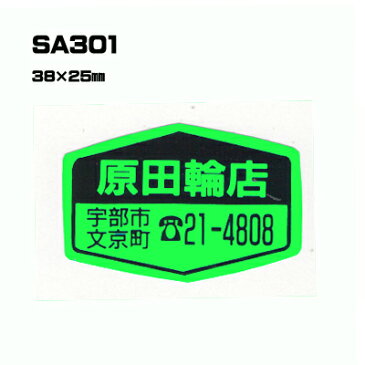 SA301

38×25㎜

原田輪店

宇部市
文京町

☎21-4808